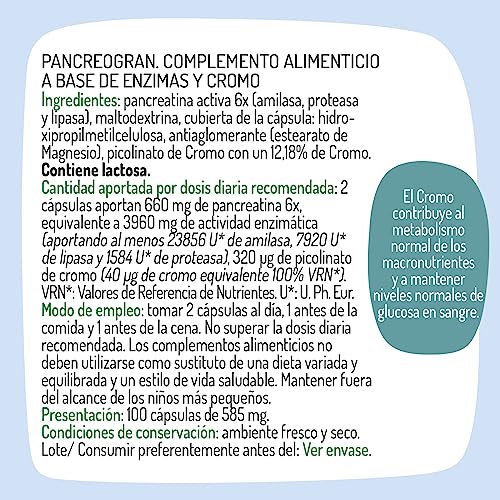 PANCREOGRAN. COMPLEMENTO ALIMENTICIO A BASE DE ENZIMAS Y CROMO
Ingredientes: pancreatina activa 6x (amilasa, proteasa y lipasa), maltodextrina, cubierta de la cápsula: hidroxipropilmetilcelulosa, antiaglomerante (estearato de Magnesio), picolinato de Cromo con un 12,18% de Cromo. Contiene lactosa.
Cantidad aportada por dosis diaria recomendada: 2 cápsulas aportan 660 mg de pancreatina 6x, equivalente a 3960 mg de actividad enzimática (aportando al menos 23856 U* de amilasa, 7920 U* de lipasa y 1584 U* de proteasa), 320 µg de picolinato de cromo (40 µg de cromo equivalente 100% VRN*).
VRN*: Valores de Referencia de Nutrientes. U*: U. Ph. Eur.
Modo de empleo: tomar 2 cápsulas al día, 1 antes de la comida y 1 antes de la cena. No superar la dosis diaria recomendada. Los complementos alimenticios no deben utilizarse como sustituto de una dieta variada y equilibrada y un estilo de vida saludable. Mantener fuera del alcance de los niños más pequeños.
Presentación: 100 cápsulas de 585 mg.
Condiciones de conservación: ambiente fresco y seco.
Lote/ Consumir preferentemente antes del: Ver envase.

El Cromo contribuye al metabolismo normal de los macronutrientes y a mantener niveles normales de glucosa en sangre.